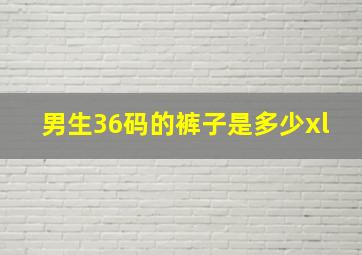 男生36码的裤子是多少xl